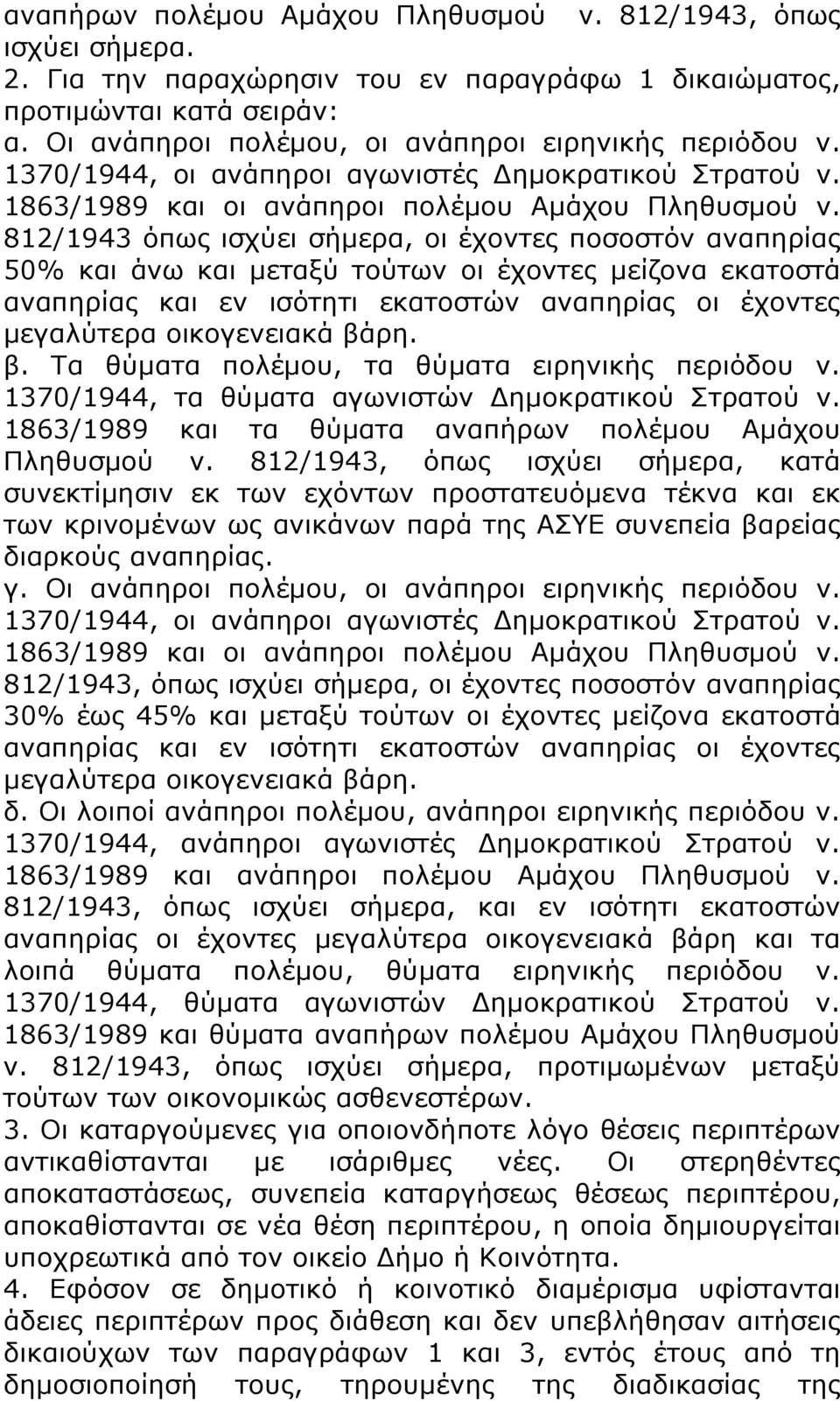 αναπήρων πολέμου Αμάχου Πληθυσμού ν. 812/1943, όπως ισχύει σήμερα.
2. Για την παραχώρησιν του εν παραγράφω 1 δικαιώματος, προτιμώνται κατά σειράν:
α. Οι ανάπηροι πολέμου, οι ανάπηροι ειρηνικής περιόδου ν. 1370/1944, οι ανάπηροι αγωνιστές Δημοκρατικού Στρατού ν. 1863/1989 και οι ανάπηροι πολέμου Αμάχου Πληθυσμού ν. 812/1943 όπως ισχύει σήμερα, οι έχοντες ποσοστόν αναπηρίας 50% και άνω και μεταξύ τούτων οι έχοντες μείζονα εκατοστά αναπηρίας και εν ισότητι εκατοστών αναπηρίας οι έχοντες μεγαλύτερα οικογενειακά βάρη.
β. Τα θύματα πολέμου, τα θύματα ειρηνικής περιόδου ν. 1370/1944, τα θύματα αγωνιστών Δημοκρατικού Στρατού ν. 1863/1989 και τα θύματα αναπήρων πολέμου Αμάχου Πληθυσμού ν. 812/1943, όπως ισχύει σήμερα, κατά συνεκτίμησιν εκ των εχόντων προστατευόμενα τέκνα και εκ των κρινομένων ως ανικάνων παρά της ΑΣΥΕ συνεπεία βαρείας διαρκούς αναπηρίας.
γ. Οι ανάπηροι πολέμου, οι ανάπηροι ειρηνικής περιόδου ν. 1370/1944, οι ανάπηροι αγωνιστές Δημοκρατικού Στρατού ν. 1863/1989 και οι ανάπηροι πολέμου Αμάχου Πληθυσμού ν. 812/1943, όπως ισχύει σήμερα, οι έχοντες ποσοστόν αναπηρίας 30% έως 45% και μεταξύ τούτων οι έχοντες μείζονα εκατοστά αναπηρίας και εν ισότητι εκατοστών αναπηρίας οι έχοντες μεγαλύτερα οικογενειακά βάρη.
δ. Οι λοιποί ανάπηροι πολέμου, ανάπηροι ειρηνικής περιόδου ν. 1370/1944, ανάπηροι αγωνιστές Δημοκρατικού Στρατού ν. 1863/1989 και ανάπηροι πολέμου Αμάχου Πληθυσμού ν. 812/1943, όπως ισχύει σήμερα, και εν ισότητι εκατοστών αναπηρίας οι έχοντες μεγαλύτερα οικογενειακά βάρη και τα λοιπά θύματα πολέμου, θύματα ειρηνικής περιόδου ν. 1370/1944, θύματα αγωνιστών Δημοκρατικού Στρατού ν. 1863/1989 και θύματα αναπήρων πολέμου Αμάχου Πληθυσμού ν. 812/1943, όπως ισχύει σήμερα, προτιμωμένων μεταξύ τούτων των οικονομικώς ασθενεστέρων.
3. Οι καταργούμενες για οποιονδήποτε λόγο θέσεις περιπτέρων αντικαθίστανται με ισάριθμες νέες. Οι στερηθέντες αποκαταστάσεως, συνεπεία καταργήσεως θέσεως περιπτέρου, αποκαθίστανται σε νέα θέση περιπτέρου, η οποία δημιουργείται υποχρεωτικά από τον οικείο Δήμο ή Κοινότητα.
4. Εφόσον σε δημοτικό ή κοινοτικό διαμέρισμα υφίστανται άδειες περιπτέρων προς διάθεση και δεν υπεβλήθησαν αιτήσεις δικαιούχων των παραγράφων 1 και 3, εντός έτους από τη δημοσιοποίησή τους, τηρουμένης της διαδικασίας της